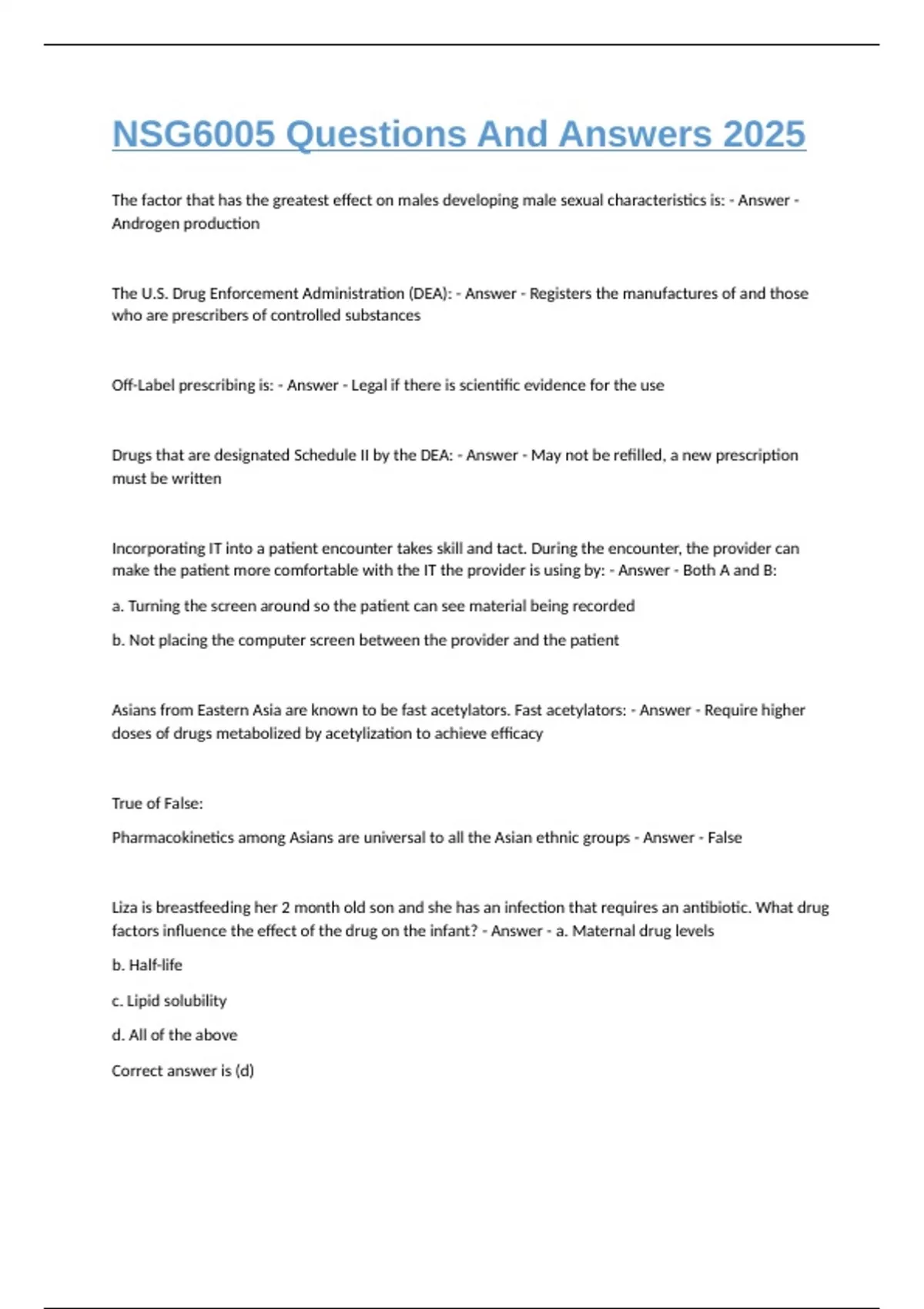 NSG6005 Questions And Answers 2025

The factor that has the greatest effect on males developing male sexual characteristics is: - Answer - Androgen production

The U.S. Drug Enforcement Administration (DEA): - Answer - Registers the manufactures of and those who are prescribers of controlled substances

Off-Label prescribing is: - Answer - Legal if there is scientific evidence for the use

Drugs that are designated Schedule II by the DEA: - Answer - May not be refilled, a new prescription must be written

Incorporating IT into a patient encounter takes skill and tact. During the encounter, the provider can make the patient more comfortable with the IT the provider is using by: - Answer - Both A and B:

a. Turning the screen around so the patient can see material being recorded

b. Not placing the computer screen between the provider and the patient

Asians from Eastern Asia are known to be fast acetylators. Fast acetylators: - Answer - Require higher doses of drugs metabolized by acetylization to achieve efficacy

True of False:

Pharmacokinetics among Asians are universal to all the Asian ethnic groups - Answer - False

Liza is breastfeeding her 2 month old son and she has an infection that requires an antibiotic. What drug factors influence the effect of the drug on the infant? - Answer - a. Maternal drug levels

b. Half-life

c. Lipid solubility

d. All of the above

Correct answer is (d)